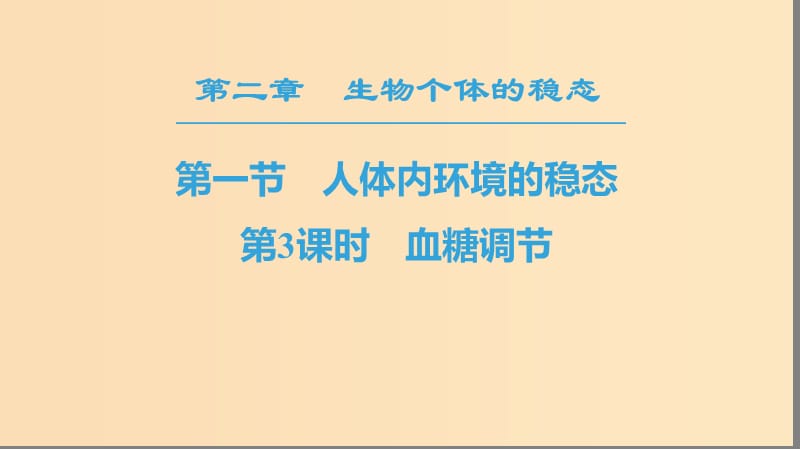 第二章　生物个体的稳态

第一节　人体内环境的稳态

第3课时　血糖调节